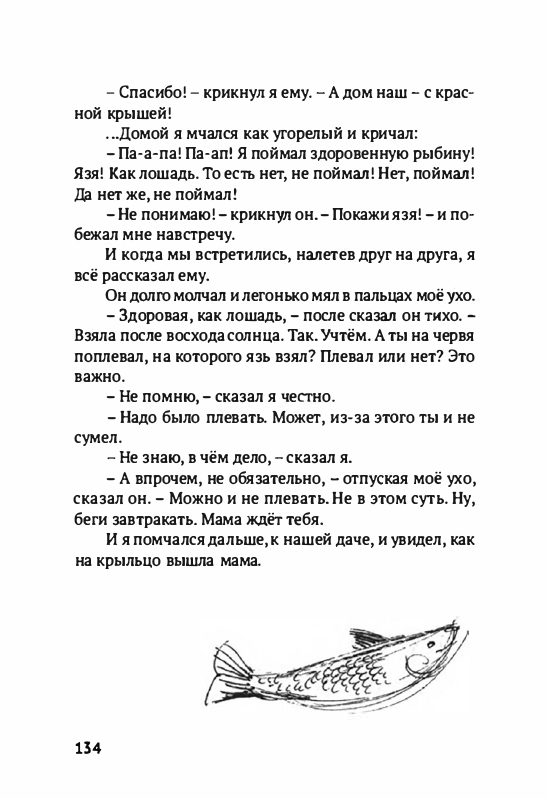 – Спасибо! – крикнул я ему. – А дом наш – с красной крышей!

...Домой я мчался как угорелый и кричал:

– Па-а-па! Па-ап! Я поймал здоровенную рыбину! Язя! Как лошадь. То есть нет, не поймал! Нет, поймал! Да нет же, не поймал!

– Не понимаю! – крикнул он. – Покажи язя! – и побежал мне навстречу.

И когда мы встретились, налетев друг на друга, я всё рассказал ему.

Он долго молчал и легонько мял в пальцах моё ухо.

– Здоровая, как лошадь, – после сказал он тихо. – Взяла после восхода солнца. Так. Учтём. А ты на червя поплевал, на которого язь взял? Плевал или нет? Это важно.

– Не помню, – сказал я честно.

– Надо было плевать. Может, из-за этого ты и не сумел.

– Не знаю, в чём дело, – сказал я.

– А впрочем, не обязательно, – отпуская моё ухо, сказал он. – Можно и не плевать. Не в этом суть. Ну, беги завтракать. Мама ждёт тебя.

И я помчался дальше, к нашей даче, и увидел, как на крыльцо вышла мама.

134